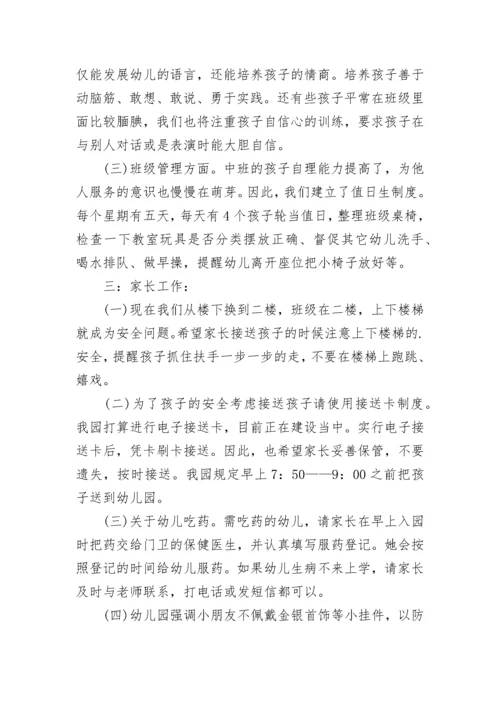 仅能发展幼儿的语言，还能培养孩子的情商。培养孩子善于动脑筋、敢想、敢说、勇于实践。还有些孩子平常在班级里面比较腼腆，我们也将注重孩子自信心的训练，要求孩子在与别人对话或是表演时能大胆自信。

(三)班级管理方面。中班的孩子自理能力提高了，为他人服务的意识也慢慢在萌芽。因此，我们建立了值日生制度。每个星期有五天，每天有4个孩子轮当值日，整理班级桌椅，检查一下教室玩具是否分类摆放正确、督促其它幼儿洗手、喝水排队、做早操，提醒幼儿离开座位把小椅子放好等。

三：家长工作：

(一)现在我们从楼下换到二楼，班级在二楼，上下楼梯就成为安全问题。希望家长接送孩子的时候注意上下楼梯的.安全，提醒孩子抓住扶手一步一步的走，不要在楼梯上跑跳、嬉戏。

(二)为了孩子的安全考虑接送孩子请使用接送卡制度。我园打算进行电子接送卡，目前正在建设当中。实行电子接送卡后，凭卡刷卡接送。因此，也希望家长妥善保管，不要遗失，按时接送。我园规定早上7：50——9：00之前把孩子送到幼儿园。

(三)关于幼儿吃药。需吃药的幼儿，请家长在早上入园时把药交给门卫的保健医生，并认真填写服药登记。她会按照登记的时间给幼儿服药。如果幼儿生病不来上学，请家长及时与老师联系，打电话或发短信都可以。

(四)幼儿园强调小朋友不佩戴金银首饰等小挂件，以防